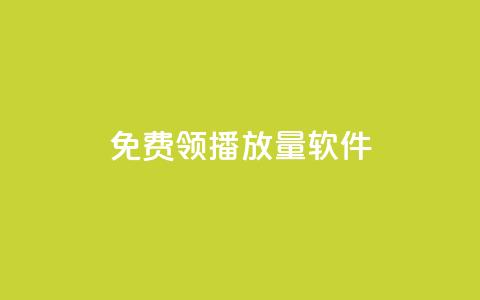 免费领播放量软件